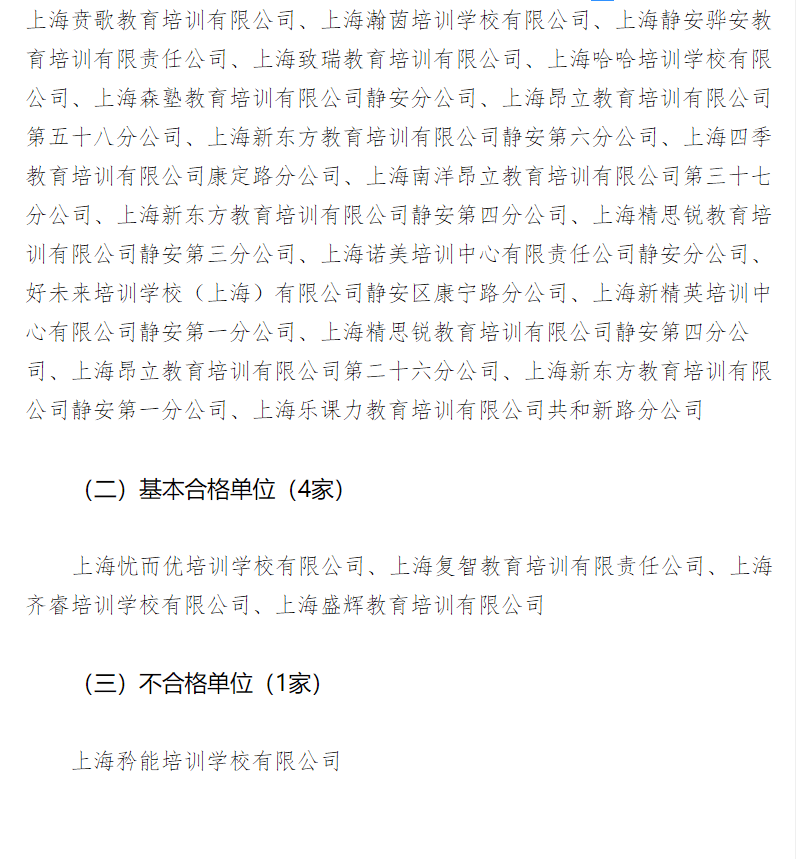 上海贲歌教育培训有限公司、上海瀚茵培训学校有限公司、上海静安骅安教育培训有限责任公司、上海致瑞教育培训有限公司、上海哈哈培训学校有限公司、上海森塾教育培训有限公司静安分公司、上海昂立教育培训有限公司第五十八分公司、上海新东方教育培训有限公司静安第六分公司、上海四季教育培训有限公司康定路分公司、上海南洋昂立教育培训有限公司第三十七分公司、上海新东方教育培训有限公司静安第四分公司、上海精思锐教育培训有限公司静安第三分公司、上海诺美培训中心有限责任公司静安分公司、好未来培训学校（上海）有限公司静安区康宁路分公司、上海新精英培训中心有限公司静安第一分公司、上海精思锐教育培训有限公司静安第四分公司、上海昂立教育培训有限公司第二十六分公司、上海新东方教育培训有限公司静安第一分公司、上海乐课力教育培训有限公司共和新路分公司

（二）基本合格单位（4家）

上海忧而优培训学校有限公司、上海复智教育培训有限责任公司、上海齐睿培训学校有限公司、上海盛辉教育培训有限公司

（三）不合格单位（1家）

上海矜能培训学校有限公司